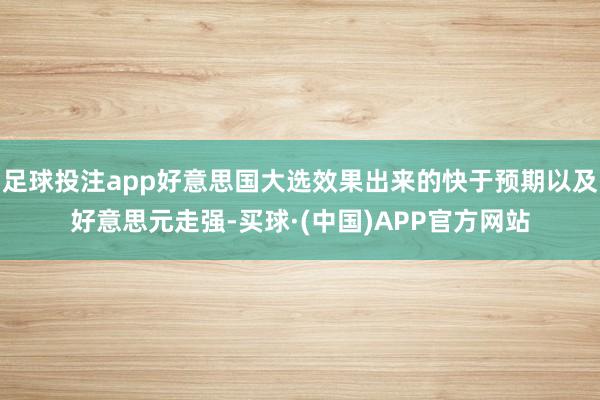 足球投注app好意思国大选效果出来的快于预期以及好意思元走强-买球·(中国)APP官方网站